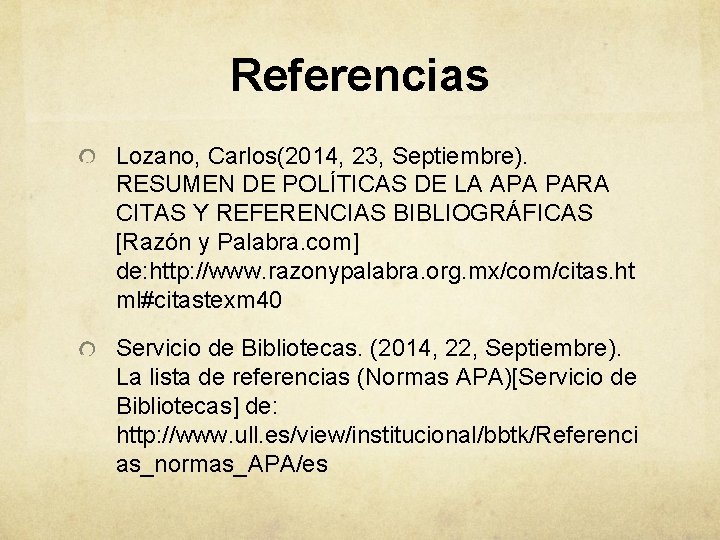 Referencias

Lozano, Carlos(2014, 23, Septiembre). RESUMEN DE POLÍTICAS DE LA APA PARA CITAS Y REFERENCIAS BIBLIOGRÁFICAS [Razón y Palabra.com] de:http://www.razonypalabra.org.mx/com/citas.html#citastexm40

Servicio de Bibliotecas. (2014, 22, Septiembre). La lista de referencias (Normas APA)[Servicio de Bibliotecas] de: http://www.ull.es/view/institucional/bbtk/Referencias_normas_APA/es